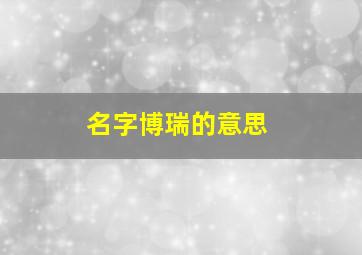 名字博瑞的意思